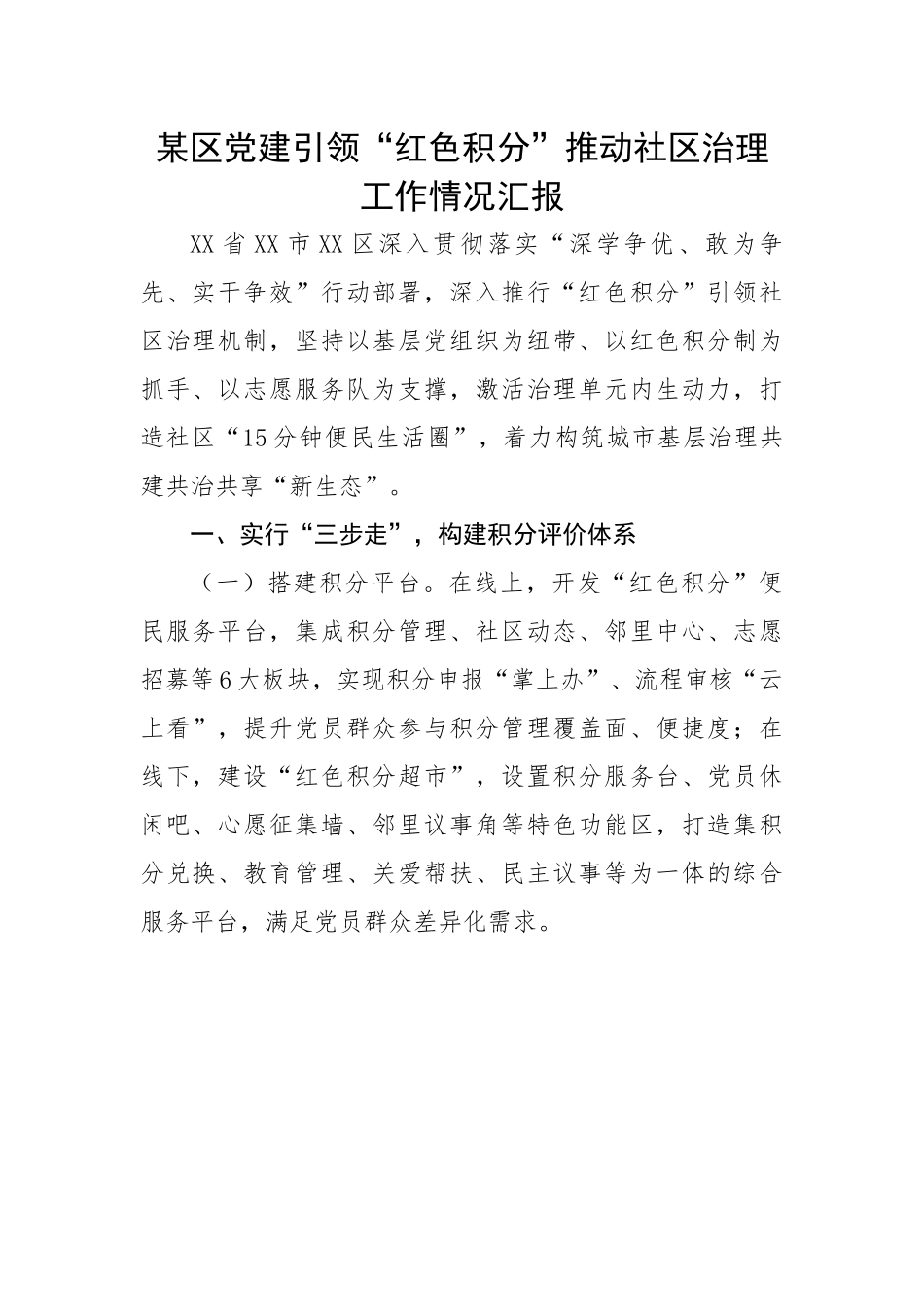 某区党建引领“红色积分”推动社区治理工作情况汇报

XX省XX市XX区深入贯彻落实“深学争优、敢为争先、实干争效”行动部署，深入推行“红色积分”引领社区治理机制，坚持以基层党组织为纽带、以红色积分制为抓手、以志愿服务队为支撑，激活治理单元内生动力，打造社区“15分钟便民生活圈”，着力构筑城市基层治理共建共治共享“新生态”。

一、实行“三步走”，构建积分评价体系

（一）搭建积分平台。在线上，开发“红色积分”便民服务平台，集成积分管理、社区动态、邻里中心、志愿招募等6大板块，实现积分申报“掌上办”、流程审核“云上看”，提升党员群众参与积分管理覆盖面、便捷度；在线下，建设“红色积分超市”，设置积分服务台、党员休闲吧、心愿征集墙、邻里议事角等特色功能区，打造集积分兑换、教育管理、关爱帮扶、民主议事等为一体的综合服务平台，满足党员群众差异化需求。